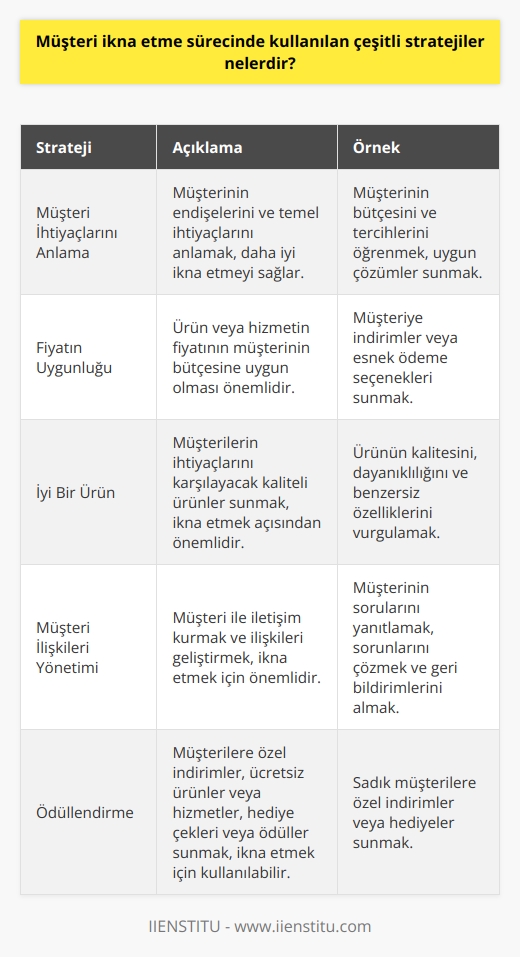 Müşteri ikna etme sürecinde kullanılan çeşitli stratejiler nelerdir?

| Strateji | Açıklama | Örnek |
|---|---|---|
| Müşteri İhtiyaçlarını Anlama | Müşterinin endişelerini ve temel ihtiyaçlarını anlamak, daha iyi ikna etmeyi sağlar. | Müşterinin bütçesini ve tercihlerini öğrenmek, uygun çözümler sunmak. |
| Fiyatın Uygunluğu | Ürün veya hizmetin fiyatının müşterinin bütçesine uygun olması önemlidir. | Müşteriye indirimler veya esnek ödeme seçenekleri sunmak. |
| İyi Bir Ürün | Müşterilerin ihtiyaçlarını karşılayacak kaliteli ürünler sunmak, ikna etmek açısından önemlidir. | Ürünün kalitesini, dayanıklılığını ve benzersiz özelliklerini vurgulamak. |
| Müşteri İlişkileri Yönetimi | Müşteri ile iletişim kurmak ve ilişkileri geliştirmek, ikna etmek için önemlidir. | Müşterinin sorularını yanıtlamak, sorunlarını çözmek ve geri bildirimlerini almak. |
| Ödüllendirme | Müşterilere özel indirimler, ücretsiz ürünler veya hizmetler, hediye çekleri veya ödüller sunmak, ikna etmek için kullanılabilir. | Sadık müşterilere özel indirimler veya hediyeler sunmak. |

IIENSTITU - www.iienstitu.com